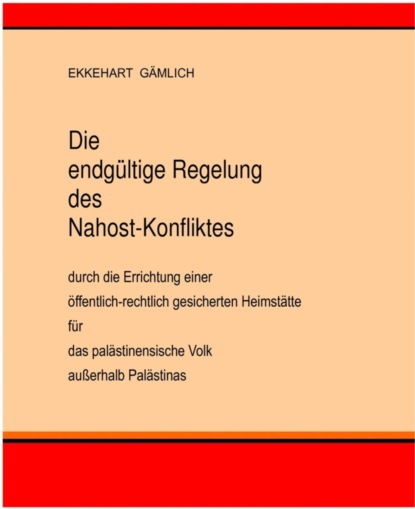 EKKEHART GÄMLICH

Die
endgültige Regelung
des
Nahost-Konfliktes

durch die Errichtung einer
öffentlich-rechtlich gesicherten Heimstätte
für
das palästinensische Volk
außerhalb Palästinas